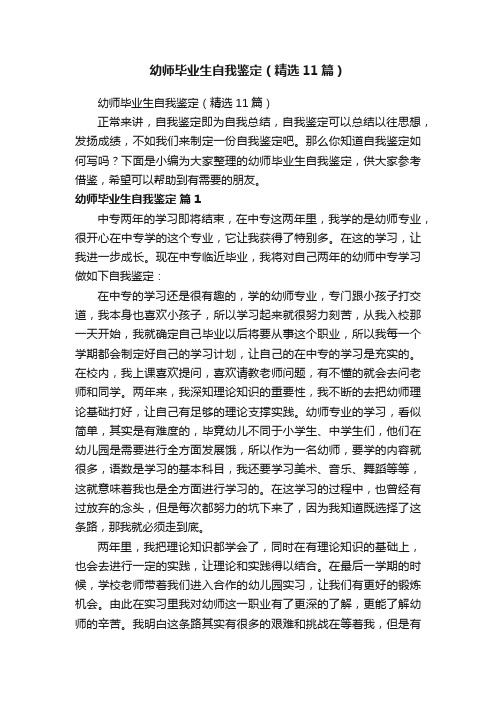 幼师毕业生自我鉴定（精选11篇）

幼师毕业生自我鉴定（精选11篇）

正常来讲，自我鉴定即为自我总结，自我鉴定可以总结以往思想，发扬成绩，不如我们来制定一份自我鉴定吧。那么你知道自我鉴定如何写吗？下面是小编为大家整理的幼师毕业生自我鉴定，供大家参考借鉴，希望可以帮助到有需要的朋友。

幼师毕业生自我鉴定 篇1

中专两年的学习即将结束，在中专这两年里，我学的是幼师专业，很开心在中专学的这个专业，它让我获得了特别多。在这的学习，让我进一步成长。现在中专临近毕业，我将对自己两年的幼师中专学习做如下自我鉴定：

在中专的学习还是很有趣的，学的幼师专业，专门跟小孩子打交道，我本身也喜欢小孩子，所以学习起来就很努力刻苦，从我入校那一天开始，我就确定自己毕业以后将要从事这个职业，所以我每一个学期都会制定好自己的学习计划，让自己的在中专的学习是充实的。在校内，我上课喜欢提问，喜欢请教老师问题，有不懂的就会去问老师和同学。两年来，我深知理论知识的重要性，我不断的去把幼师理论基础打好，让自己有足够的理论支撑实践。幼师专业的学习，看似简单，其实是有难度的，毕竟幼儿不同于小学生、中学生们，他们在幼儿园是需要进行全方面发展饿，所以作为一名幼师，要学的内容就很多，语数是学习的基本科目，我还要学习美术、音乐、舞蹈等等，这就意味着我也是全方面进行学习的。在这学习的过程中，也曾经有过放弃的念头，但是每次都努力的坑下来了，因为我知道既选择了这条路，那我就必须走到底。

两年里，我把理论知识都学会了，同时在有理论知识的基础上，也会去进行一定的实践，让理论和实践得以结合。在最后一学期的时候，学校老师带着我们进入合作的幼儿园实习，让我们有更好的锻炼机会。由此在实习里我对幼师这一职业有了更深的了解，更能了解幼师的辛苦。我明白这条路其实有很多的艰难和挑战在等着我，但是有